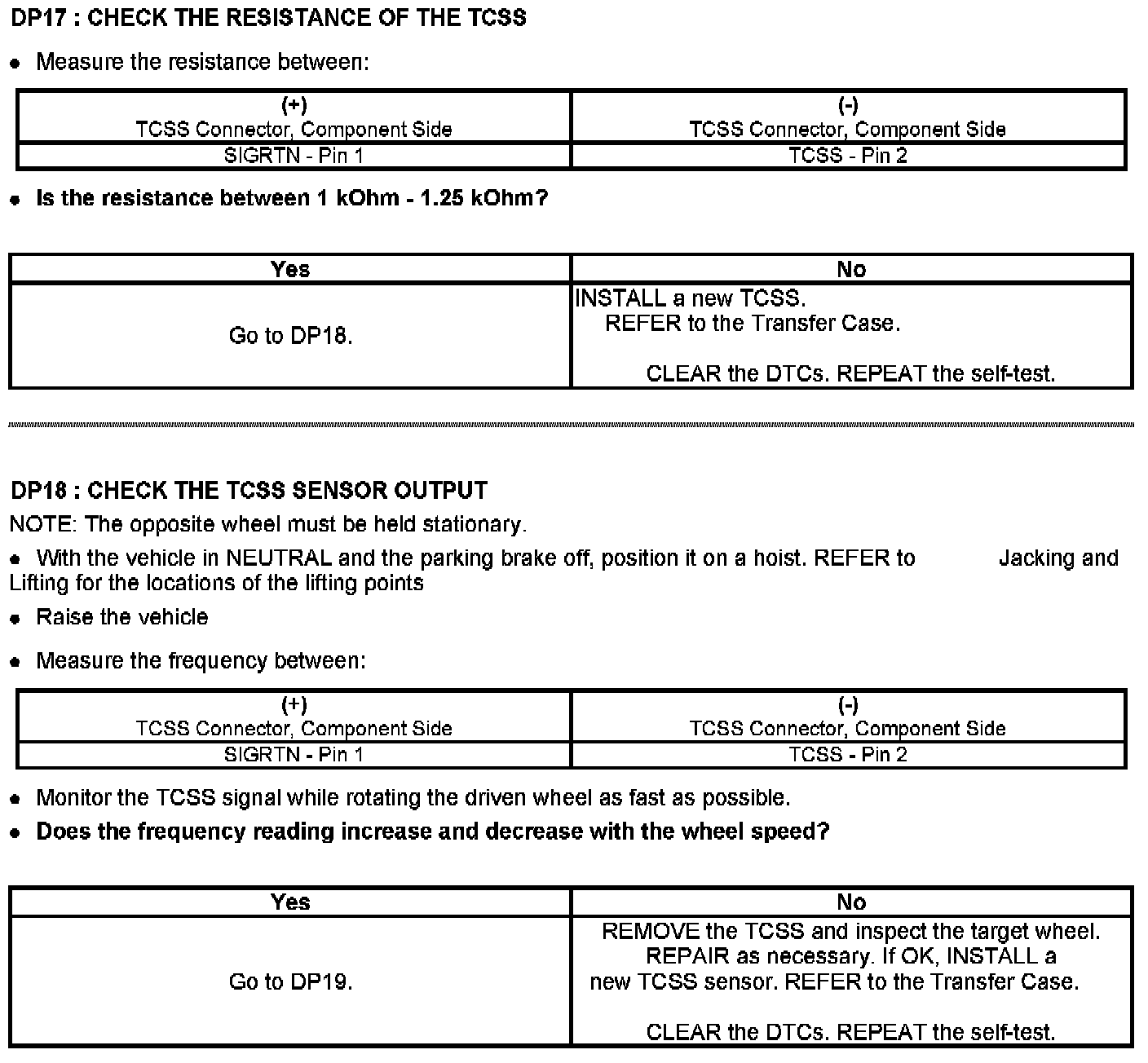 DP17 : CHECK THE RESISTANCE OF THE TCSS

• Measure the resistance between:

| (+) TCSS Connector, Component Side | (-) TCSS Connector, Component Side |
|---|---|
| SIGRTN - Pin 1 | TCSS - Pin 2 |

• Is the resistance between 1 kOhm - 1.25 kOhm?

| Yes | No |
|---|---|
| Go to DP18. | INSTALL a new TCSS. REFER to the Transfer Case. CLEAR the DTCs. REPEAT the self-test. |

DP18 : CHECK THE TCSS SENSOR OUTPUT

NOTE: The opposite wheel must be held stationary.

• With the vehicle in NEUTRAL and the parking brake off, position it on a hoist. REFER to Jacking and Lifting for the locations of the lifting points

• Raise the vehicle

• Measure the frequency between:

| (+) TCSS Connector, Component Side | (-) TCSS Connector, Component Side |
|---|---|
| SIGRTN - Pin 1 | TCSS - Pin 2 |

• Monitor the TCSS signal while rotating the driven wheel as fast as possible.

• Does the frequency reading increase and decrease with the wheel speed?

| Yes | No |
|---|---|
| Go to DP19. | REMOVE the TCSS and inspect the target wheel. REPAIR as necessary. If OK, INSTALL a new TCSS sensor. REFER to the Transfer Case. CLEAR the DTCs. REPEAT the self-test. |